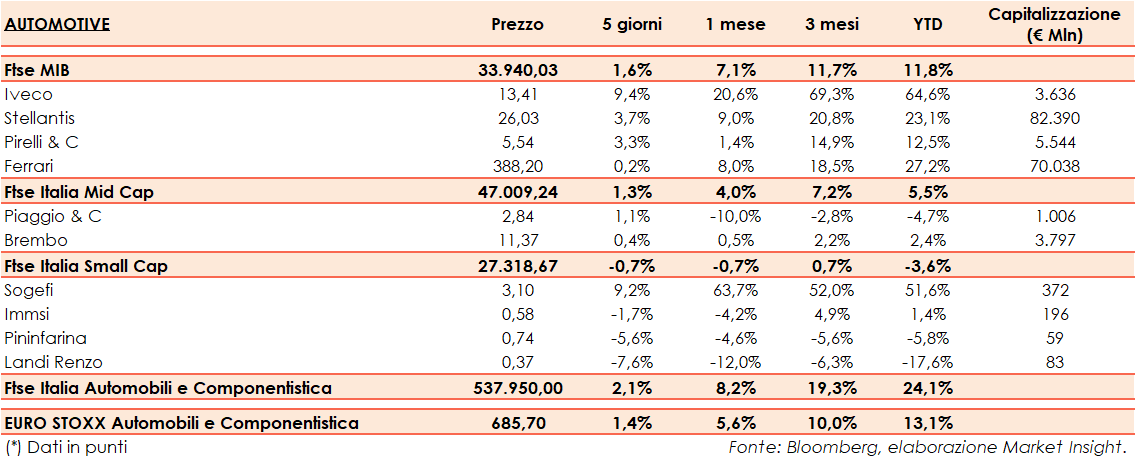 | AUTOMOTIVE | Prezzo | 5 giorni | 1 mese | 3 mesi | YTD | Capitalizzazione (€ Mln) |
|---|---|---|---|---|---|---|
| Ftse MIB | 33.940,03 | 1,6% | 7,1% | 11,7% | 11,8% | |
| Iveco | 13,41 | 9,4% | 20,6% | 69,3% | 64,6% | 3.636 |
| Stellantis | 26,03 | 3,7% | 9,0% | 20,8% | 23,1% | 82.390 |
| Pirelli & C | 5,54 | 3,3% | 1,4% | 14,9% | 12,5% | 5.544 |
| Ferrari | 388,20 | 0,2% | 8,0% | 18,5% | 27,2% | 70.038 |
| Ftse Italia Mid Cap | 47.009,24 | 1,3% | 4,0% | 7,2% | 5,5% | |
| Piaggio & C | 2,84 | 1,1% | -10,0% | -2,8% | -4,7% | 1.006 |
| Brembo | 11,37 | 0,4% | 0,5% | 2,2% | 2,4% | 3.797 |
| Ftse Italia Small Cap | 27.318,67 | -0,7% | -0,7% | 0,7% | -3,6% | |
| Sogefi | 3,10 | 9,2% | 63,7% | 52,0% | 51,6% | 372 |
| Immsi | 0,58 | -1,7% | -4,2% | 4,9% | 1,4% | 196 |
| Pininfarina | 0,74 | -5,6% | -4,6% | -5,6% | -5,8% | 59 |
| Landi Renzo | 0,37 | -7,6% | -12,0% | -6,3% | -17,6% | 83 |
| Ftse Italia Automobili e Componentistica | 537.950,00 | 2,1% | 8,2% | 19,3% | 24,1% | |
| EURO STOXX Automobili e Componentistica | 685,70 | 1,4% | 5,6% | 10,0% | 13,1% | |

(*) Dati in punti

Fonte: Bloomberg, elaborazione Market Insight.